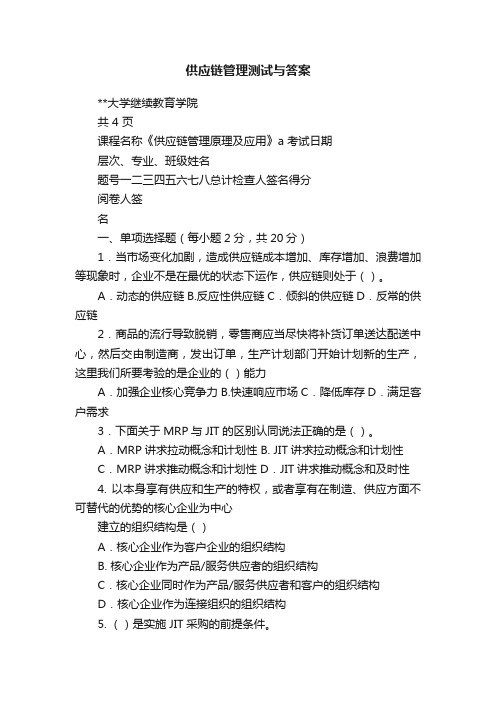 供应链管理测试与答案

**大学继续教育学院

共 4 页

课程名称《供应链管理原理及应用》a 考试日期

层次、专业、班级姓名

题号一二三四五六七八总计检查人签名得分

阅卷人签

名

一、单项选择题（每小题 2 分，共 20 分）

1．当市场变化加剧，造成供应链成本增加、库存增加、浪费增加等现象时，企业不是在最优的状态下运作，供应链则处于（ ）。

A．动态的供应链 B.反应性供应链 C．倾斜的供应链 D．反常的供应链

2．商品的流行导致脱销，零售商应当尽快将补货订单送达配送中心，然后交由制造商，发出订单，生产计划部门开始计划新的生产，这里我们所要考验的是企业的（ ）能力

A．加强企业核心竞争力 B.快速响应市场 C．降低库存 D．满足客户需求

3．下面关于 MRP 与 JIT 的区别认同说法正确的是（ ）。

A．MRP 讲求拉动概念和计划性 B. JIT 讲求拉动概念和计划性

C．MRP 讲求推动概念和计划性 D．JIT 讲求推动概念和及时性

4. 以本身享有供应和生产的特权，或者享有在制造、供应方面不可替代的优势的核心企业为中心

建立的组织结构是（ ）

A．核心企业作为客户企业的组织结构

B. 核心企业作为产品/服务供应者的组织结构

C．核心企业同时作为产品/服务供应者和客户的组织结构

D．核心企业作为连接组织的组织结构

5.（ ）是实施 JIT 采购的前提条件。